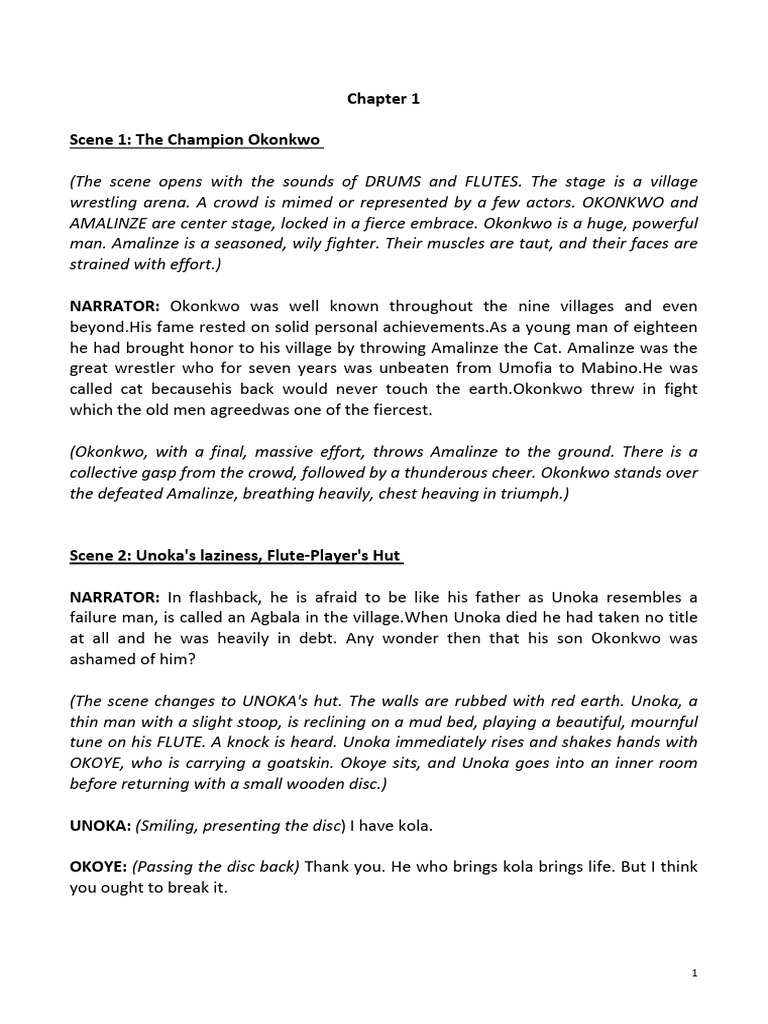 Chapter 1

Scene 1: The Champion Okonkwo

(The scene opens with the sounds of DRUMS and FLUTES. The stage is a village wrestling arena. A crowd is mimed or represented by a few actors. OKONKWO and AMALINZE are center stage, locked in a fierce embrace. Okonkwo is a huge, powerful man. Amalinze is a seasoned, wily fighter. Their muscles are taut, and their faces are strained with effort.)

NARRATOR: Okonkwo was well known throughout the nine villages and even beyond.His fame rested on solid personal achievements.As a young man of eighteen he had brought honor to his village by throwing Amalinze the Cat. Amalinze was the great wrestler who for seven years was unbeaten from Umofia to Mabino.He was called cat becausehis back would never touch the earth.Okonkwo threw in fight which the old men agreedwas one of the fiercest.

(Okonkwo, with a final, massive effort, throws Amalinze to the ground. There is a collective gasp from the crowd, followed by a thunderous cheer. Okonkwo stands over the defeated Amalinze, breathing heavily, chest heaving in triumph.)

Scene 2: Unoka's laziness, Flute-Player's Hut

NARRATOR: In flashback, he is afraid to be like his father as Unoka resembles a failure man, is called an Agbala in the village.When Unoka died he had taken no title at all and he was heavily in debt. Any wonder then that his son Okonkwo was ashamed of him?

(The scene changes to UNOKA's hut. The walls are rubbed with red earth. Unoka, a thin man with a slight stoop, is reclining on a mud bed, playing a beautiful, mournful tune on his FLUTE. A knock is heard. Unoka immediately rises and shakes hands with OKOYE, who is carrying a goatskin. Okoye sits, and Unoka goes into an inner room before returning with a small wooden disc.)

UNOKA: (Smiling, presenting the disc) I have kola.

OKOYE: (Passing the disc back) Thank you. He who brings kola brings life. But I think you ought to break it.

1